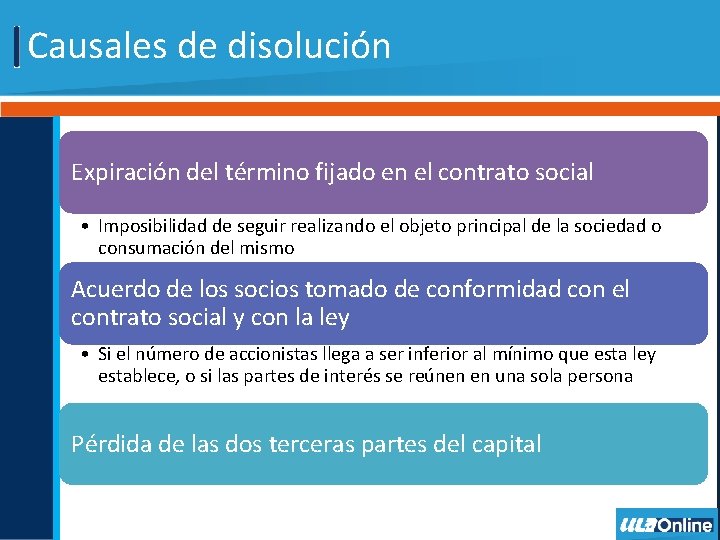 Causales de disolución

Expiración del término fijado en el contrato social

• Imposibilidad de seguir realizando el objeto principal de la sociedad o consumación del mismo

Acuerdo de los socios tomado de conformidad con el contrato social y con la ley

• Si el número de accionistas llega a ser inferior al mínimo que esta ley establece, o si las partes de interés se reúnen en una sola persona

Pérdida de las dos terceras partes del capital

ULA Online